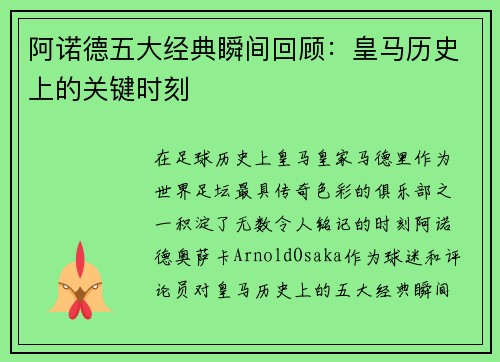 阿诺德五大经典瞬间回顾：皇马历史上的关键时刻

在足球历史上皇马皇家马德里作为世界足坛最具传奇色彩的俱乐部之一积淀了无数令人铭记的时刻阿诺德奥萨卡ArnoldOsaka作为球迷和评论员对皇马历史上的五大经典瞬间